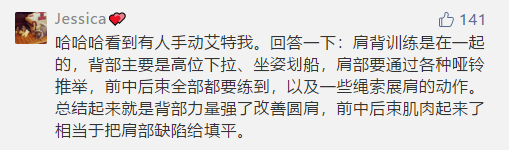 Jessica

141

哈哈哈看到有人手动艾特我。回答一下：肩背训练是在一起的，背部主要是高位下拉、坐姿划船，肩部要通过各种哑铃推举，前中后束全部都要练到，以及一些绳索展肩的动作。总结起来就是背部力量强了改善圆肩，前中后束肌肉起来了相当于把肩部缺陷给填平。